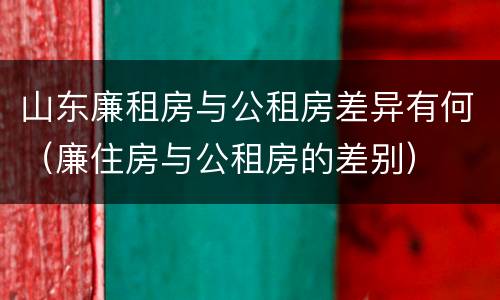 山东廉租房与公租房差异有何（廉住房与公租房的差别）